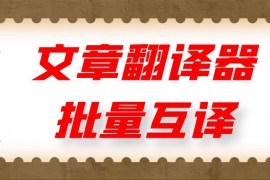 文章翻译器
批量互译